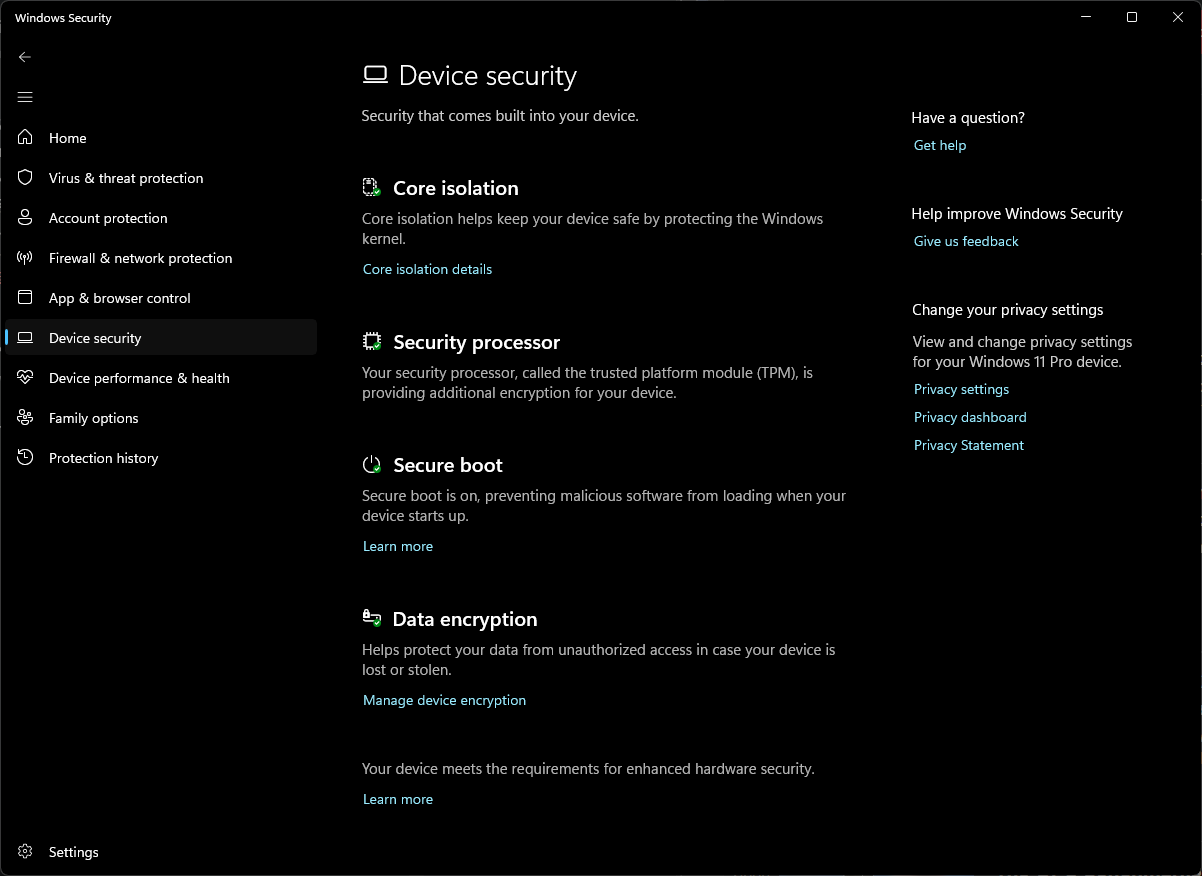 Windows Security

Home
Virus & threat protection
Account protection
Firewall & network protection
App & browser control
Device security
Device performance & health
Family options
Protection history

Settings

Device security
Security that comes built into your device.

Core isolation
Core isolation helps keep your device safe by protecting the Windows kernel.
Core isolation details

Security processor
Your security processor, called the trusted platform module (TPM), is providing additional encryption for your device.

Secure boot
Secure boot is on, preventing malicious software from loading when your device starts up.
Learn more

Data encryption
Helps protect your data from unauthorized access in case your device is lost or stolen.
Manage device encryption

Your device meets the requirements for enhanced hardware security.
Learn more

Have a question?
Get help

Help improve Windows Security
Give us feedback

Change your privacy settings
View and change privacy settings for your Windows 11 Pro device.
Privacy settings
Privacy dashboard
Privacy Statement